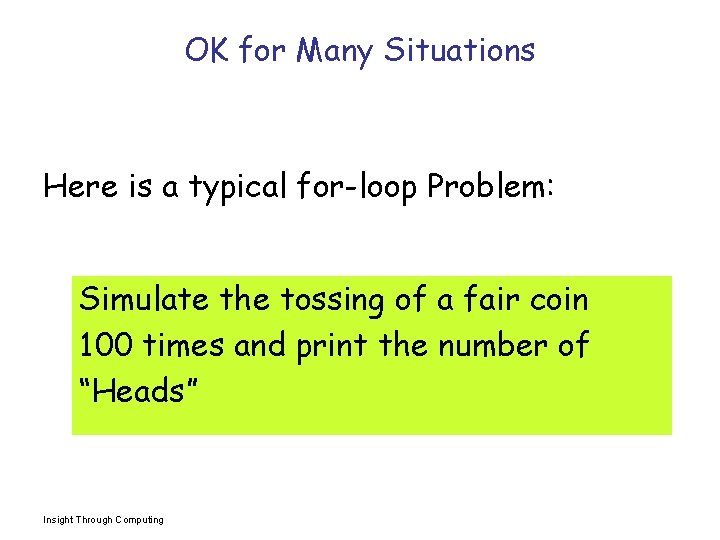 OK for Many Situations

Here is a typical for-loop Problem:

Simulate the tossing of a fair coin 100 times and print the number of "Heads"

Insight Through Computing